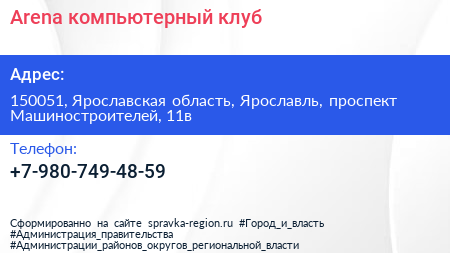 Arena компьютерный клуб

Адрес:

150051, Ярославская область, Ярославль, проспект Машиностроителей, 11в

Телефон:

+7-980-749-48-59

Сформированно на сайте spravka-region.ru #Город_и_власть #Администрация_правительства #Администрации_районов_округов_региональной_власти